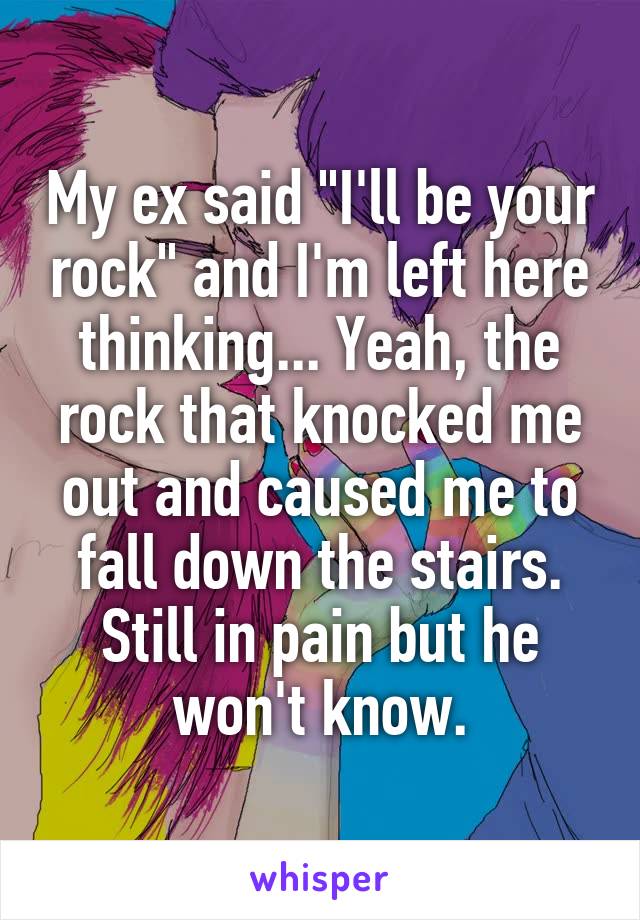 My ex said "I'll be your rock" and I'm left here thinking... Yeah, the rock that knocked me out and caused me to fall down the stairs. Still in pain but he won't know.

whisper